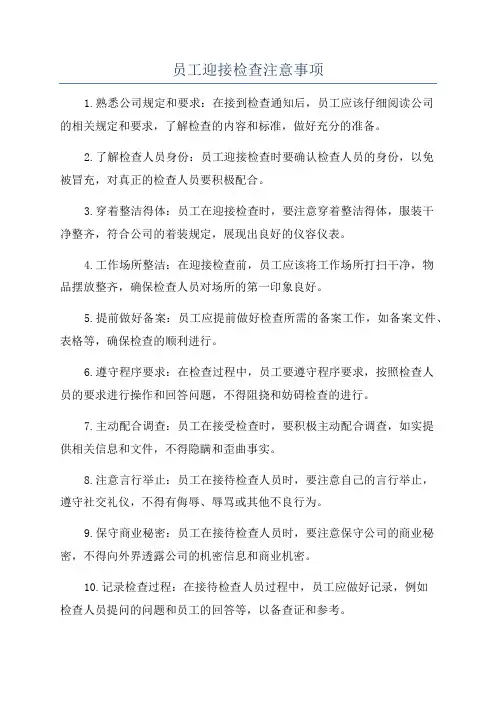 员工迎接检查注意事项

1.熟悉公司规定和要求：在接到检查通知后，员工应该仔细阅读公司的相关规定和要求，了解检查的内容和标准，做好充分的准备。

2.了解检查人员身份：员工迎接检查时要确认检查人员的身份，以免被冒充，对真正的检查人员要积极配合。

3.穿着整洁得体：员工在迎接检查时，要注意穿着整洁得体，服装干净整齐，符合公司的着装规定，展现出良好的仪容仪表。

4.工作场所整洁：在迎接检查前，员工应该将工作场所打扫干净，物品摆放整齐，确保检查人员对场所的第一印象良好。

5.提前做好备案：员工应提前做好检查所需的备案工作，如备案文件、表格等，确保检查的顺利进行。

6.遵守程序要求：在检查过程中，员工要遵守程序要求，按照检查人员的要求进行操作和回答问题，不得阻挠和妨碍检查的进行。

7.主动配合调查：员工在接受检查时，要积极主动配合调查，如实提供相关信息和文件，不得隐瞒和歪曲事实。

8.注意言行举止：员工在接待检查人员时，要注意自己的言行举止，遵守社交礼仪，不得有侮辱、辱骂或其他不良行为。

9.保守商业秘密：员工在接待检查人员时，要注意保守公司的商业秘密，不得向外界透露公司的机密信息和商业机密。

10.记录检查过程：在接待检查人员过程中，员工应做好记录，例如检查人员提问的问题和员工的回答等，以备查证和参考。